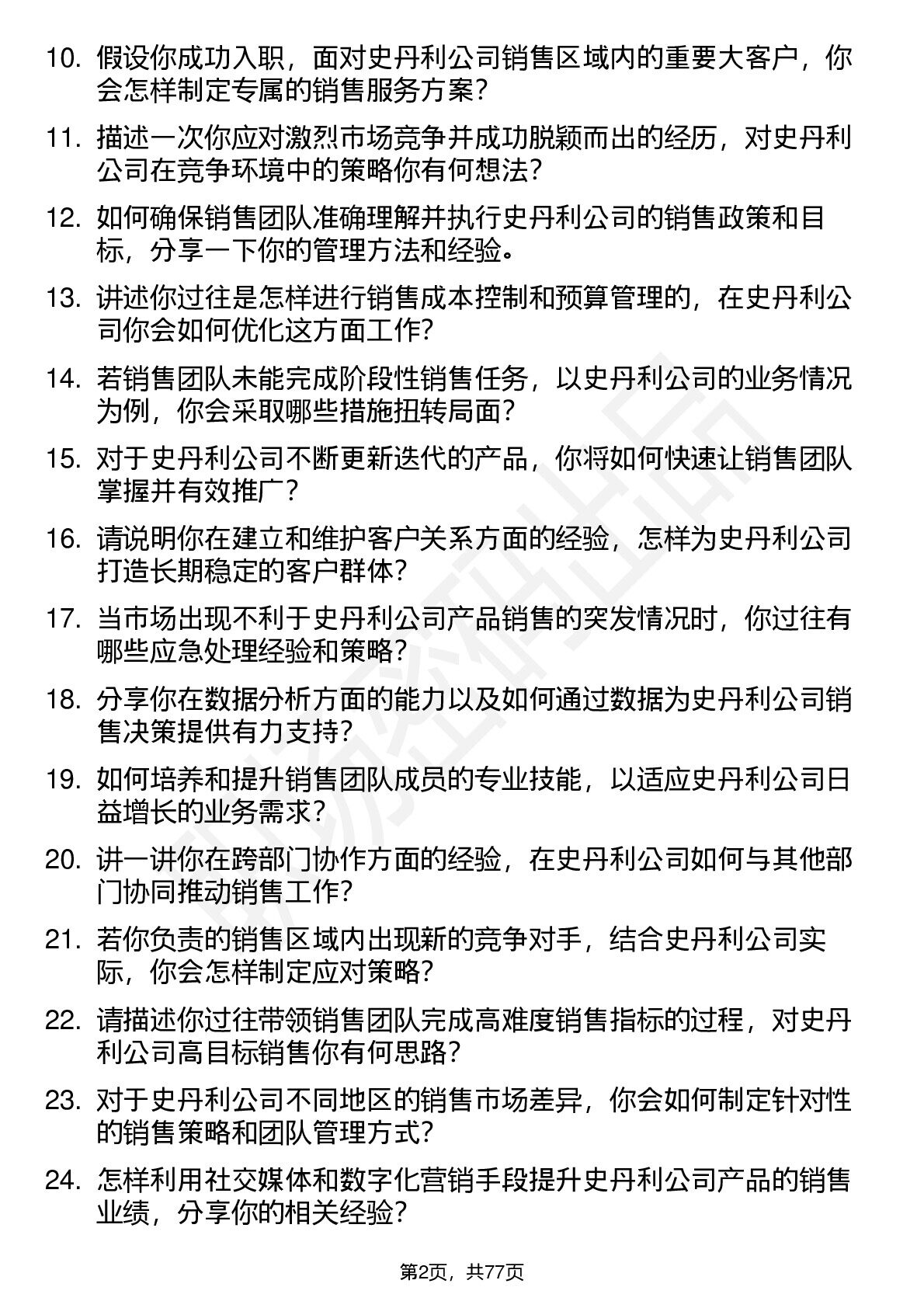 10. 假设你成功入职，面对史丹利公司销售区域内的重要大客户，你会怎样制定专属的销售服务方案？

11. 描述一次你应对激烈市场竞争并成功脱颖而出的经历，对史丹利公司在竞争环境中的策略你有何想法？

12. 如何确保销售团队准确理解并执行史丹利公司的销售政策和目标，分享一下你的管理方法和经验。

13. 讲述你过往是怎样进行销售成本控制和预算管理的，在史丹利公司你会如何优化这方面工作？

14. 若销售团队未能完成阶段性销售任务，以史丹利公司的业务情况为例，你会采取哪些措施扭转局面？

15. 对于史丹利公司不断更新迭代的产品，你将如何快速让销售团队掌握并有效推广？

16. 请说明你在建立和维护客户关系方面的经验，怎样为史丹利公司打造长期稳定的客户群体？

17. 当市场出现不利于史丹利公司产品销售的突发情况时，你过往有哪些应急处理经验和策略？

18. 分享你在数据分析方面的能力以及如何通过数据为史丹利公司销售决策提供有力支持？

19. 如何培养和提升销售团队成员的专业技能，以适应史丹利公司日益增长的业务需求？

20. 讲一讲你在跨部门协作方面的经验，在史丹利公司如何与其他部门协同推动销售工作？

21. 若你负责的销售区域内出现新的竞争对手，结合史丹利公司实际，你会怎样制定应对策略？

22. 请描述你过往带领销售团队完成高难度销售指标的过程，对史丹利公司高目标销售你有何思路？

23. 对于史丹利公司不同地区的销售市场差异，你会如何制定针对性的销售策略和团队管理方式？

24. 怎样利用社交媒体和数字化营销手段提升史丹利公司产品的销售业绩，分享你的相关经验？

第2页，共77页